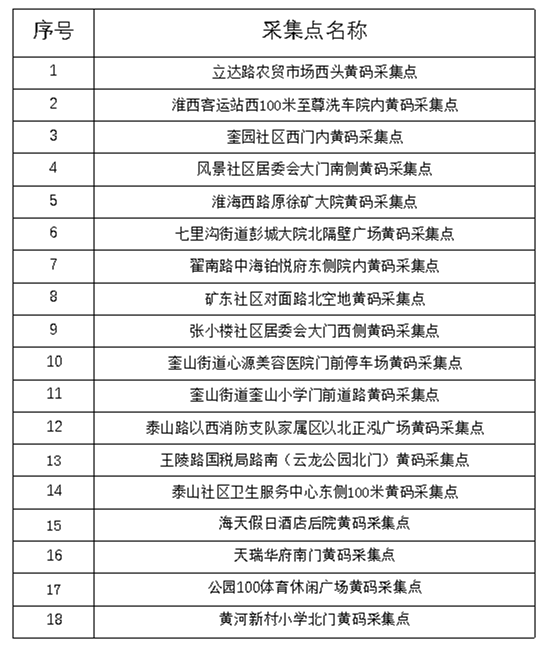 | 序号 | 采集点名称 |
|---|---|
| 1 | 立达路农贸市场西头黄码采集点 |
| 2 | 淮西客运站西100米至尊洗车院内黄码采集点 |
| 3 | 奎园社区西门内黄码采集点 |
| 4 | 风景社区居委会大门南侧黄码采集点 |
| 5 | 淮海西路原徐矿大院黄码采集点 |
| 6 | 七里沟街道彭城大院北隔壁广场黄码采集点 |
| 7 | 翟南路中海铂悦府东侧院内黄码采集点 |
| 8 | 矿东社区对面路北空地黄码采集点 |
| 9 | 张小楼社区居委会大门西侧黄码采集点 |
| 10 | 奎山街道心源美容医院门前停车场黄码采集点 |
| 11 | 奎山街道奎山小学门前道路黄码采集点 |
| 12 | 泰山路以西消防支队家属区以北正泓广场黄码采集点 |
| 13 | 王陵路国税局路南（云龙公园北门）黄码采集点 |
| 14 | 泰山社区卫生服务中心东侧100米黄码采集点 |
| 15 | 海天假日酒店后院黄码采集点 |
| 16 | 天瑞华府南门黄码采集点 |
| 17 | 公园100体育休闲广场黄码采集点 |
| 18 | 黄河新村小学北门黄码采集点 |